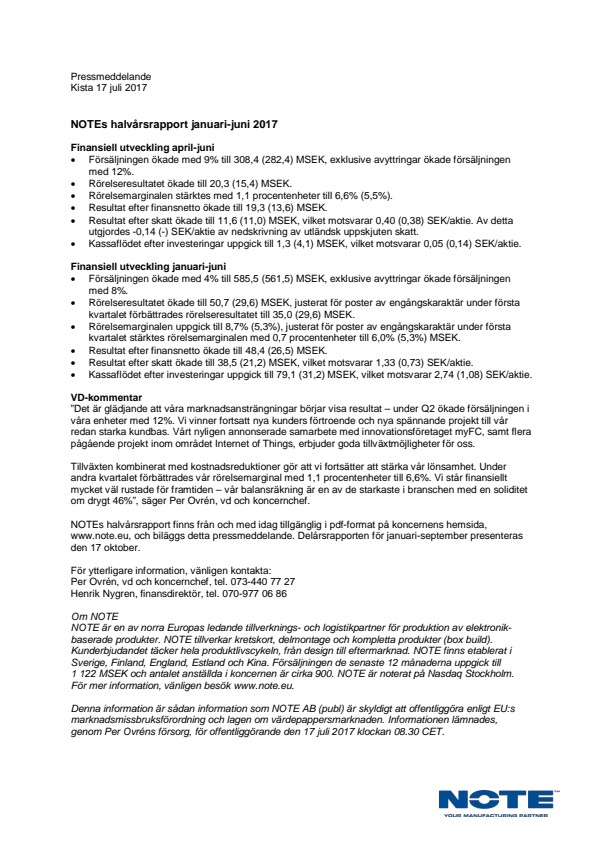 Pressmeddelande
Kista 17 juli 2017

NOTEs halvårsrapport januari-juni 2017

Finansiell utveckling april-juni
• Försäljningen ökade med 9% till 308,4 (282,4) MSEK, exklusive avyttringar ökade försäljningen med 12%.
• Rörelseresultatet ökade till 20,3 (15,4) MSEK.
• Rörelsemarginalen stärktes med 1,1 procentenheter till 6,6% (5,5%).
• Resultat efter finansnetto ökade till 19,3 (13,6) MSEK.
• Resultat efter skatt ökade till 11,6 (11,0) MSEK, vilket motsvarar 0,40 (0,38) SEK/aktie. Av detta utgjordes -0,14 (-) SEK/aktie av nedskrivning av utländsk uppskjuten skatt.
• Kassaflödet efter investeringar uppgick till 1,3 (4,1) MSEK, vilket motsvarar 0,05 (0,14) SEK/aktie.

Finansiell utveckling januari-juni
• Försäljningen ökade med 4% till 585,5 (561,5) MSEK, exklusive avyttringar ökade försäljningen med 8%.
• Rörelseresultatet ökade till 50,7 (29,6) MSEK, justerat för poster av engångskaraktär under första kvartalet förbättrades rörelseresultatet till 35,0 (29,6) MSEK.
• Rörelsemarginalen uppgick till 8,7% (5,3%), justerat för poster av engångskaraktär under första kvartalet stärktes rörelsemarginalen med 0,7 procentenheter till 6,0% (5,3%) MSEK.
• Resultat efter finansnetto ökade till 48,4 (26,5) MSEK.
• Resultat efter skatt ökade till 38,5 (21,2) MSEK, vilket motsvarar 1,33 (0,73) SEK/aktie.
• Kassaflödet efter investeringar uppgick till 79,1 (31,2) MSEK, vilket motsvarar 2,74 (1,08) SEK/aktie.

VD-kommentar
"Det är glädjande att våra marknadsansträngningar börjar visa resultat – under Q2 ökade försäljningen i våra enheter med 12%. Vi vinner fortsatt nya kunders förtroende och nya spännande projekt till vår redan starka kundbas. Vårt nyligen annonserade samarbete med innovationsföretaget myFC, samt flera pågående projekt inom området Internet of Things, erbjuder goda tillväxtmöjligheter för oss.

Tillväxten kombinerat med kostnadsreduktioner gör att vi fortsätter att stärka vår lönsamhet. Under andra kvartalet förbättrades vår rörelsemarginal med 1,1 procentenheter till 6,6%. Vi står finansiellt mycket väl rustade för framtiden – vår balansräkning är en av de starkaste i branschen med en soliditet om drygt 46%", säger Per Ovrén, vd och koncernchef.

NOTEs halvårsrapport finns från och med idag tillgänglig i pdf-format på koncernens hemsida, www.note.eu, och biläggs detta pressmeddelande. Delårsrapporten för januari-september presenteras den 17 oktober.

För ytterligare information, vänligen kontakta:
Per Ovrén, vd och koncernchef, tel. 073-440 77 27
Henrik Nygren, finansdirektör, tel. 070-977 06 86

Om NOTE
NOTE är en av norra Europas ledande tillverknings- och logistikpartner för produktion av elektronikbaserade produkter. NOTE tillverkar kretskort, delmontage och kompletta produkter (box build). Kunderbjudandet täcker hela produktlivscykeln, från design till eftermarknad. NOTE finns etablerat i Sverige, Finland, England, Estland och Kina. Försäljningen de senaste 12 månaderna uppgick till 1 122 MSEK och antalet anställda i koncernen är cirka 900. NOTE är noterat på Nasdaq Stockholm. För mer information, vänligen besök www.note.eu.

Denna information är sådan information som NOTE AB (publ) är skyldigt att offentliggöra enligt EU:s marknadsmissbruksförordning och lagen om värdepappersmarknaden. Informationen lämnades, genom Per Ovréns försorg, för offentliggörande den 17 juli 2017 klockan 08.30 CET.

NOTE
YOUR MANUFACTURING PARTNER